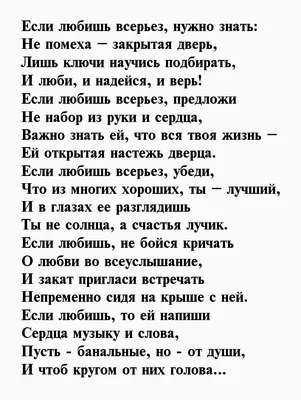 Если любишь всерьез, нужно знать:
Не помеха – закрытая дверь,
Лишь ключи научись подбирать,
И люби, и надейся, и верь!
Если любишь всерьез, предложи
Не набор из руки и сердца,
Важно знать ей, что вся твоя жизнь –
Ей открытая настежь дверца.
Если любишь всерьез, убеди,
Что из многих хороших, ты – лучший,
И в глазах ее разглядишь
Ты не солнца, а счастья лучик.
Если любишь, не бойся кричать
О любви во всеуслышание,
И закат пригласи встречать
Непременно сидя на крыше с ней.
Если любишь, то ей напиши
Сердца музыку и слова,
Пусть - банальные, но - от души,
И чтоб кругом от них голова...